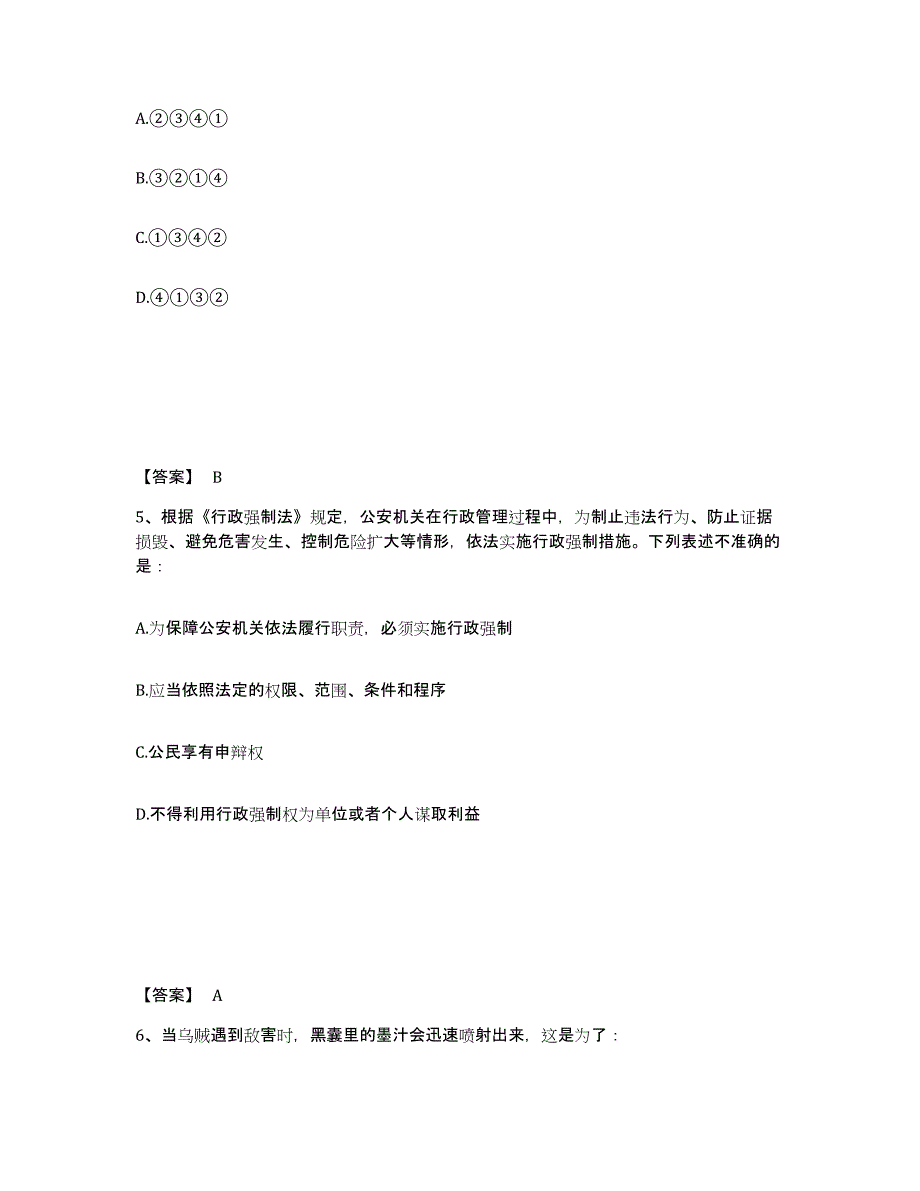 A.②③④①

B.③②①④

C.①③④②

D.④①③②

【答案】 B

5、根据《行政强制法》规定，公安机关在行政管理过程中，为制止违法行为、防止证据损毁、避免危害发生、控制危险扩大等情形，依法实施行政强制措施。下列表述不准确的是：

A.为保障公安机关依法履行职责，必须实施行政强制

B.应当依照法定的权限、范围、条件和程序

C.公民享有申辩权

D.不得利用行政强制权为单位或者个人谋取利益

【答案】 A

6、当乌贼遇到敌害时，黑囊里的墨汁会迅速喷射出来，这是为了：